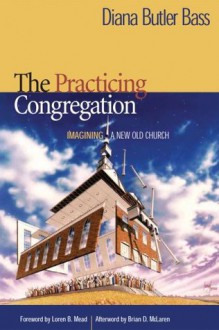 Diana Butler Bass

The Practicing Congregation

IMAGINING A NEW OLD CHURCH

Foreword by Loren B. Mead | Afterword by Brian D. McLaren